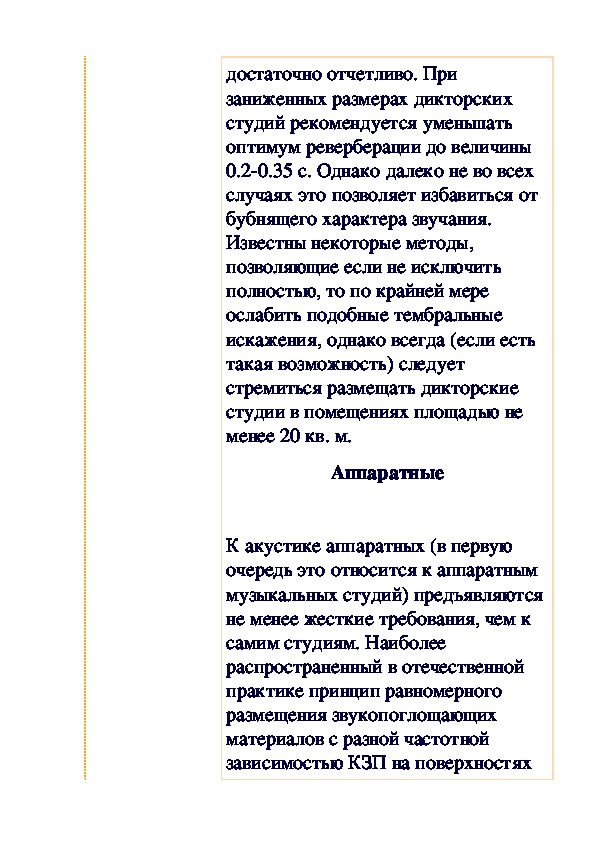 достаточно отчетливо. При заниженных размерах дикторских студий рекомендуется уменьшать оптимум реверберации до величины 0.2-0.35 с. Однако далеко не во всех случаях это позволяет избавиться от бубнящего характера звучания. Известны некоторые методы, позволяющие если не исключить полностью, то по крайней мере ослабить подобные тембральные искажения, однако всегда (если есть такая возможность) следует стремиться размещать дикторские студии в помещениях площадью не менее 20 кв. м.

Аппаратные

К акустике аппаратных (в первую очередь это относится к аппаратным музыкальных студий) предъявляются не менее жесткие требования, чем к самим студиям. Наиболее распространенный в отечественной практике принцип равномерного размещения звукопоглощающих материалов с разной частотной зависимостью КЗП на поверхностях